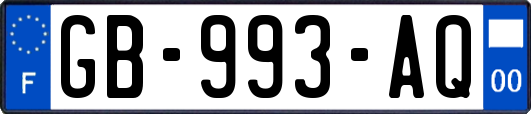 F
GB-993-AQ
00